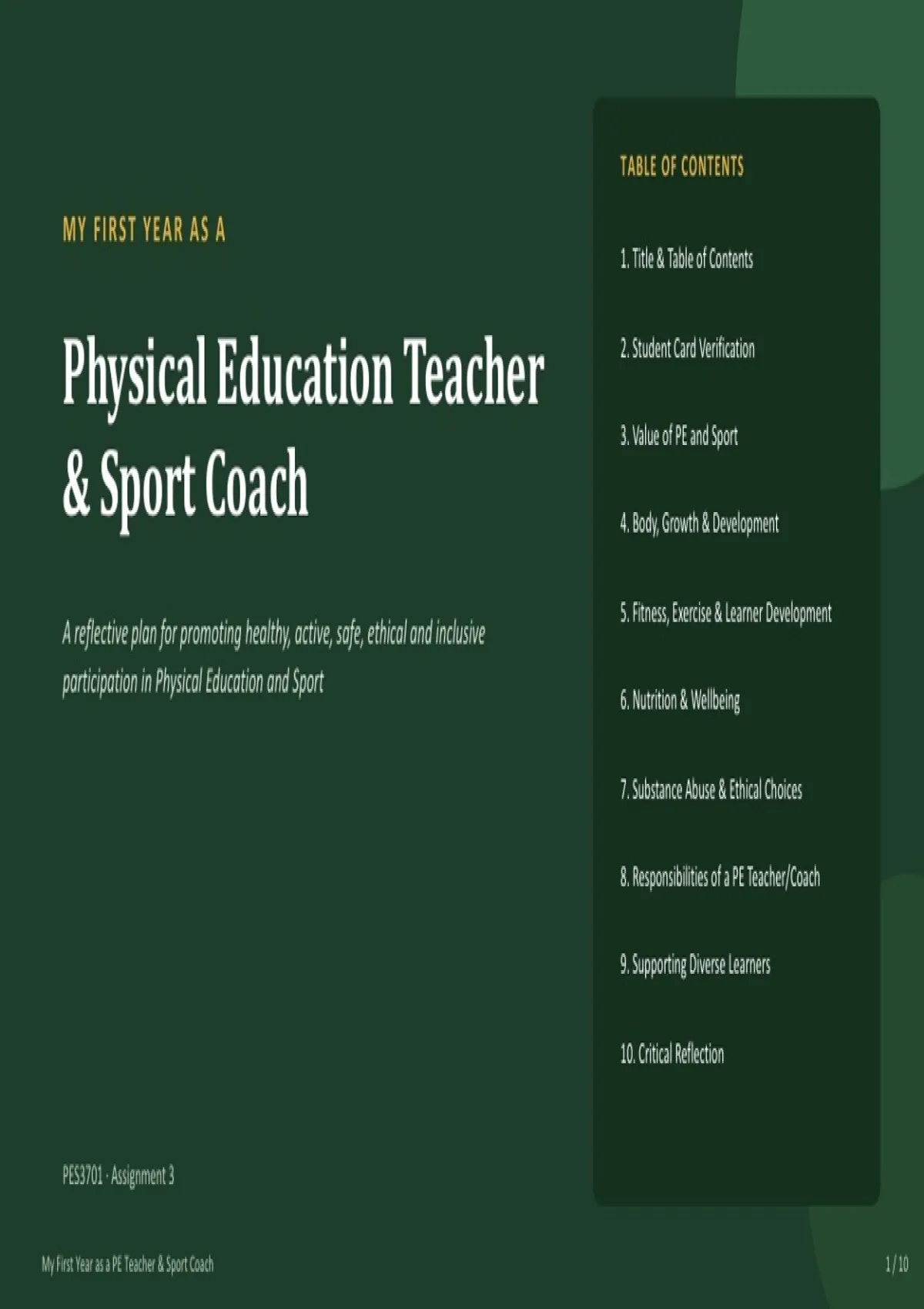 MY FIRST YEAR AS A

Physical Education Teacher & Sport Coach

A reflective plan for promoting healthy, active, safe, ethical and inclusive participation in Physical Education and Sport

PES3701 · Assignment 3

TABLE OF CONTENTS

1. Title & Table of Contents

2. Student Card Verification

3. Value of PE and Sport

4. Body, Growth & Development

5. Fitness, Exercise & Learner Development

6. Nutrition & Wellbeing

7. Substance Abuse & Ethical Choices

8. Responsibilities of a PE Teacher/Coach

9. Supporting Diverse Learners

10. Critical Reflection

My First Year as a PE Teacher & Sport Coach

1 / 10